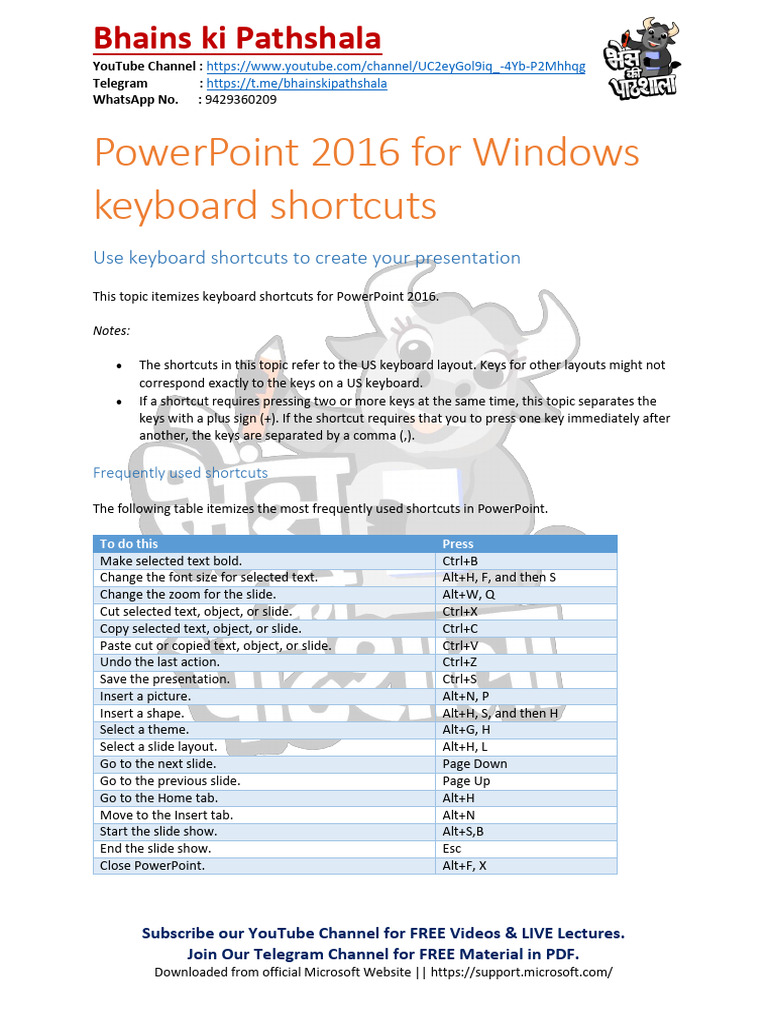 Bhains ki Pathshala
YouTube Channel : https://www.youtube.com/channel/UC2eyGol9iq_-4Yb-P2Mhhqg
Telegram : https://t.me/bhainskipathshala
WhatsApp No. : 9429360209

भैंस की पाठशाला

PowerPoint 2016 for Windows keyboard shortcuts

Use keyboard shortcuts to create your presentation

This topic itemizes keyboard shortcuts for PowerPoint 2016.

Notes:

• The shortcuts in this topic refer to the US keyboard layout. Keys for other layouts might not correspond exactly to the keys on a US keyboard.
• If a shortcut requires pressing two or more keys at the same time, this topic separates the keys with a plus sign (+). If the shortcut requires that you to press one key immediately after another, the keys are separated by a comma (,).

Frequently used shortcuts

The following table itemizes the most frequently used shortcuts in PowerPoint.

| To do this | Press |
|---|---|
| Make selected text bold. | Ctrl+B |
| Change the font size for selected text. | Alt+H, F, and then S |
| Change the zoom for the slide. | Alt+W, Q |
| Cut selected text, object, or slide. | Ctrl+X |
| Copy selected text, object, or slide. | Ctrl+C |
| Paste cut or copied text, object, or slide. | Ctrl+V |
| Undo the last action. | Ctrl+Z |
| Save the presentation. | Ctrl+S |
| Insert a picture. | Alt+N, P |
| Insert a shape. | Alt+H, S, and then H |
| Select a theme. | Alt+G, H |
| Select a slide layout. | Alt+H, L |
| Go to the next slide. | Page Down |
| Go to the previous slide. | Page Up |
| Go to the Home tab. | Alt+H |
| Move to the Insert tab. | Alt+N |
| Start the slide show. | Alt+S,B |
| End the slide show. | Esc |
| Close PowerPoint. | Alt+F, X |

Subscribe our YouTube Channel for FREE Videos & LIVE Lectures.
Join Our Telegram Channel for FREE Material in PDF.
Downloaded from official Microsoft Website || https://support.microsoft.com/